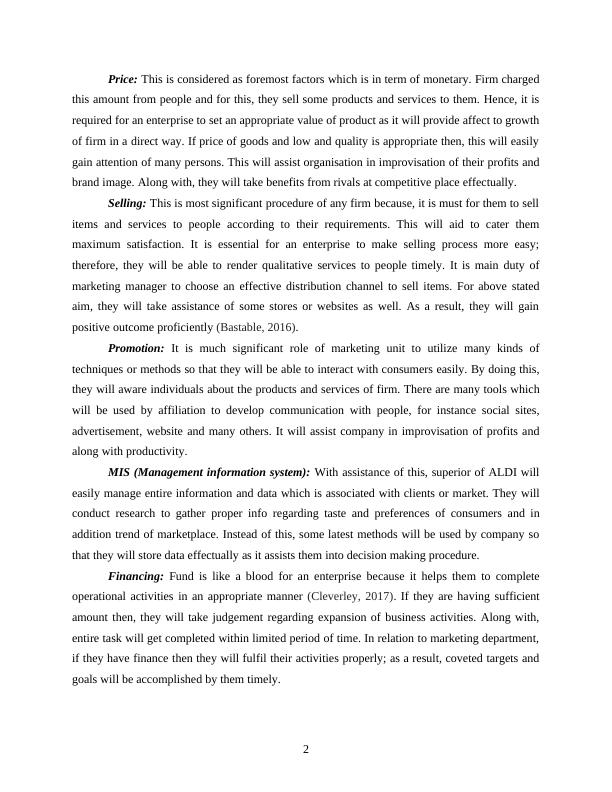 Price: This is considered as foremost factors which is in term of monetary. Firm charged this amount from people and for this, they sell some products and services to them. Hence, it is required for an enterprise to set an appropriate value of product as it will provide affect to growth of firm in a direct way. If price of goods and low and quality is appropriate then, this will easily gain attention of many persons. This will assist organisation in improvisation of their profits and brand image. Along with, they will take benefits from rivals at competitive place effectually.

Selling: This is most significant procedure of any firm because, it is must for them to sell items and services to people according to their requirements. This will aid to cater them maximum satisfaction. It is essential for an enterprise to make selling process more easy; therefore, they will be able to render qualitative services to people timely. It is main duty of marketing manager to choose an effective distribution channel to sell items. For above stated aim, they will take assistance of some stores or websites as well. As a result, they will gain positive outcome proficiently (Bastable, 2016).

Promotion: It is much significant role of marketing unit to utilize many kinds of techniques or methods so that they will be able to interact with consumers easily. By doing this, they will aware individuals about the products and services of firm. There are many tools which will be used by affiliation to develop communication with people, for instance social sites, advertisement, website and many others. It will assist company in improvisation of profits and along with productivity.

MIS (Management information system): With assistance of this, superior of ALDI will easily manage entire information and data which is associated with clients or market. They will conduct research to gather proper info regarding taste and preferences of consumers and in addition trend of marketplace. Instead of this, some latest methods will be used by company so that they will store data effectually as it assists them into decision making procedure.

Financing: Fund is like a blood for an enterprise because it helps them to complete operational activities in an appropriate manner (Cleverley, 2017). If they are having sufficient amount then, they will take judgement regarding expansion of business activities. Along with, entire task will get completed within limited period of time. In relation to marketing department, if they have finance then they will fulfil their activities properly; as a result, coveted targets and goals will be accomplished by them timely.

2